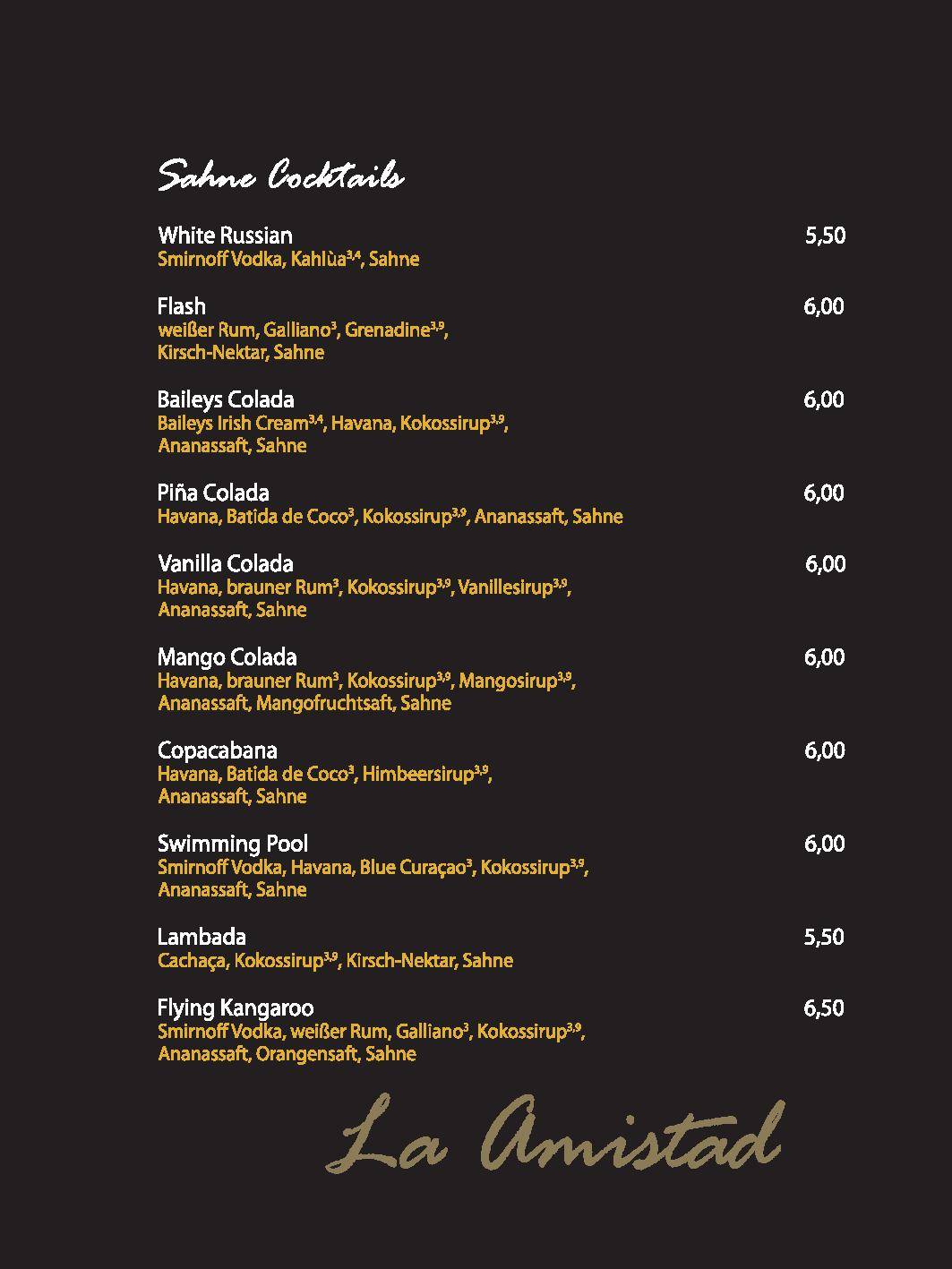 Sahne Cocktails

White Russian 5,50
Smirnoff Vodka, Kahlùa$^{3,4}$, Sahne

Flash 6,00
weißer Rum, Galliano$^{3}$, Grenadine$^{3,9}$, Kirsch-Nektar, Sahne

Baileys Colada 6,00
Baileys Irish Cream$^{3,4}$, Havana, Kokossirup$^{3,9}$, Ananassaft, Sahne

Piña Colada 6,00
Havana, Batida de Coco$^{3}$, Kokossirup$^{3,9}$, Ananassaft, Sahne

Vanilla Colada 6,00
Havana, brauner Rum$^{3}$, Kokossirup$^{3,9}$, Vanillesirup$^{3,9}$, Ananassaft, Sahne

Mango Colada 6,00
Havana, brauner Rum$^{3}$, Kokossirup$^{3,9}$, Mangosirup$^{3,9}$, Ananassaft, Mangofruchtsaft, Sahne

Copacabana 6,00
Havana, Batida de Coco$^{3}$, Himbeersirup$^{3,9}$, Ananassaft, Sahne

Swimming Pool 6,00
Smirnoff Vodka, Havana, Blue Curaçao$^{3}$, Kokossirup$^{3,9}$, Ananassaft, Sahne

Lambada 5,50
Cachaça, Kokossirup$^{3,9}$, Kirsch-Nektar, Sahne

Flying Kangaroo 6,50
Smirnoff Vodka, weißer Rum, Galliano$^{3}$, Kokossirup$^{3,9}$, Ananassaft, Orangensaft, Sahne

La Amistad